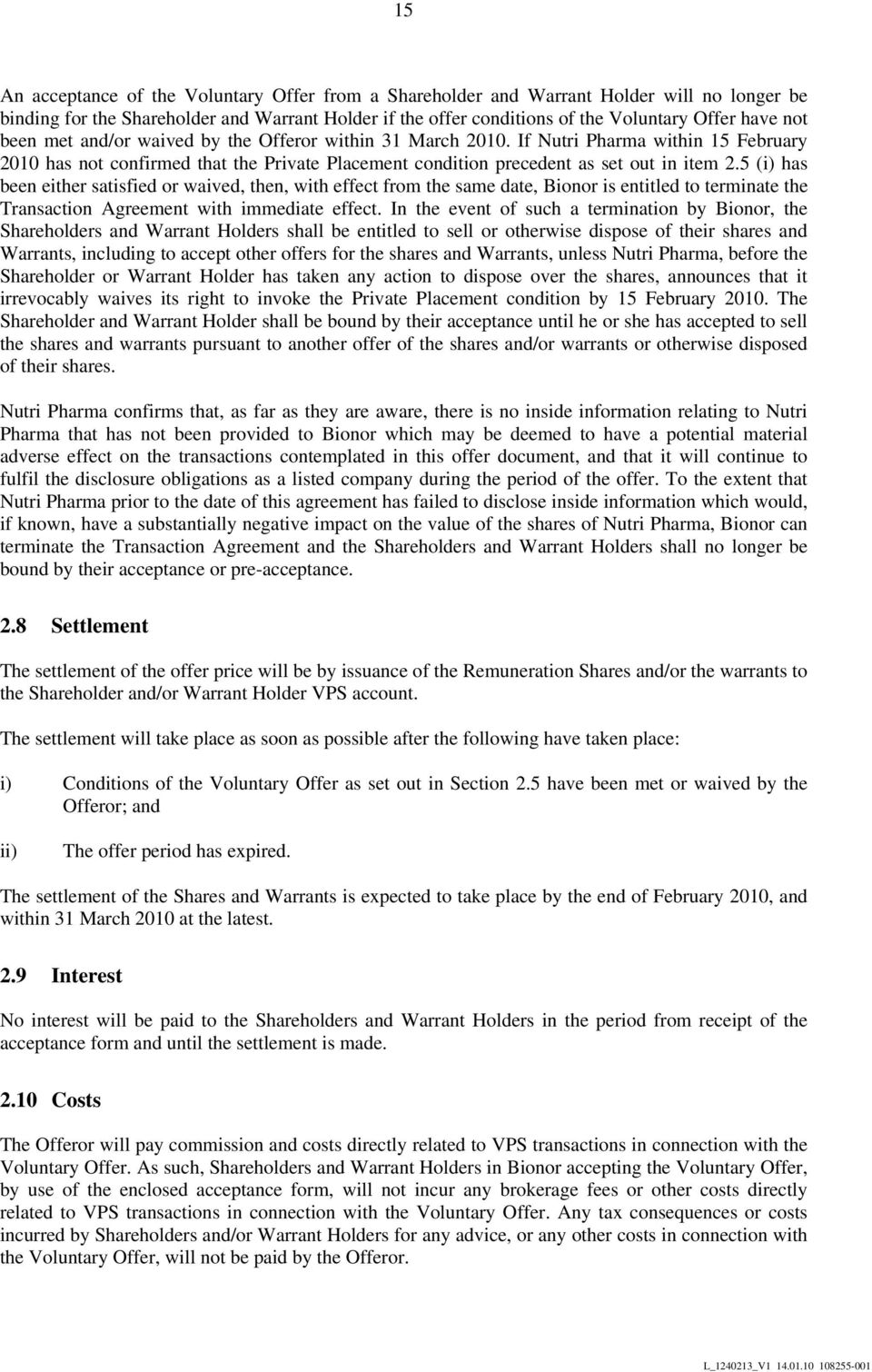 15

An acceptance of the Voluntary Offer from a Shareholder and Warrant Holder will no longer be binding for the Shareholder and Warrant Holder if the offer conditions of the Voluntary Offer have not been met and/or waived by the Offeror within 31 March 2010. If Nutri Pharma within 15 February 2010 has not confirmed that the Private Placement condition precedent as set out in item 2.5 (i) has been either satisfied or waived, then, with effect from the same date, Bionor is entitled to terminate the Transaction Agreement with immediate effect. In the event of such a termination by Bionor, the Shareholders and Warrant Holders shall be entitled to sell or otherwise dispose of their shares and Warrants, including to accept other offers for the shares and Warrants, unless Nutri Pharma, before the Shareholder or Warrant Holder has taken any action to dispose over the shares, announces that it irrevocably waives its right to invoke the Private Placement condition by 15 February 2010. The Shareholder and Warrant Holder shall be bound by their acceptance until he or she has accepted to sell the shares and warrants pursuant to another offer of the shares and/or warrants or otherwise disposed of their shares.

Nutri Pharma confirms that, as far as they are aware, there is no inside information relating to Nutri Pharma that has not been provided to Bionor which may be deemed to have a potential material adverse effect on the transactions contemplated in this offer document, and that it will continue to fulfil the disclosure obligations as a listed company during the period of the offer. To the extent that Nutri Pharma prior to the date of this agreement has failed to disclose inside information which would, if known, have a substantially negative impact on the value of the shares of Nutri Pharma, Bionor can terminate the Transaction Agreement and the Shareholders and Warrant Holders shall no longer be bound by their acceptance or pre-acceptance.

2.8 Settlement

The settlement of the offer price will be by issuance of the Remuneration Shares and/or the warrants to the Shareholder and/or Warrant Holder VPS account.

The settlement will take place as soon as possible after the following have taken place:

i) Conditions of the Voluntary Offer as set out in Section 2.5 have been met or waived by the Offeror; and

ii) The offer period has expired.

The settlement of the Shares and Warrants is expected to take place by the end of February 2010, and within 31 March 2010 at the latest.

2.9 Interest

No interest will be paid to the Shareholders and Warrant Holders in the period from receipt of the acceptance form and until the settlement is made.

2.10 Costs

The Offeror will pay commission and costs directly related to VPS transactions in connection with the Voluntary Offer. As such, Shareholders and Warrant Holders in Bionor accepting the Voluntary Offer, by use of the enclosed acceptance form, will not incur any brokerage fees or other costs directly related to VPS transactions in connection with the Voluntary Offer. Any tax consequences or costs incurred by Shareholders and/or Warrant Holders for any advice, or any other costs in connection with the Voluntary Offer, will not be paid by the Offeror.

L_1240213_V1 14.01.10 108255-001